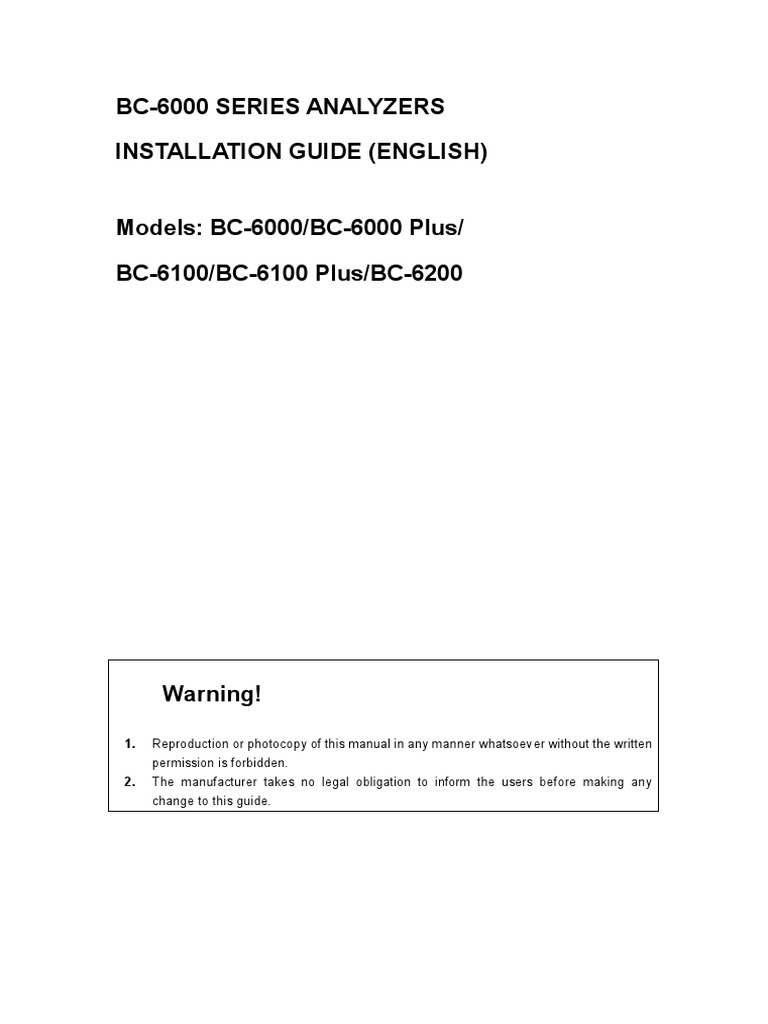 BC-6000 SERIES ANALYZERS

INSTALLATION GUIDE (ENGLISH)

Models: BC-6000/BC-6000 Plus/

BC-6100/BC-6100 Plus/BC-6200

Warning!

1. Reproduction or photocopy of this manual in any manner whatsoever without the written permission is forbidden.
2. The manufacturer takes no legal obligation to inform the users before making any change to this guide.